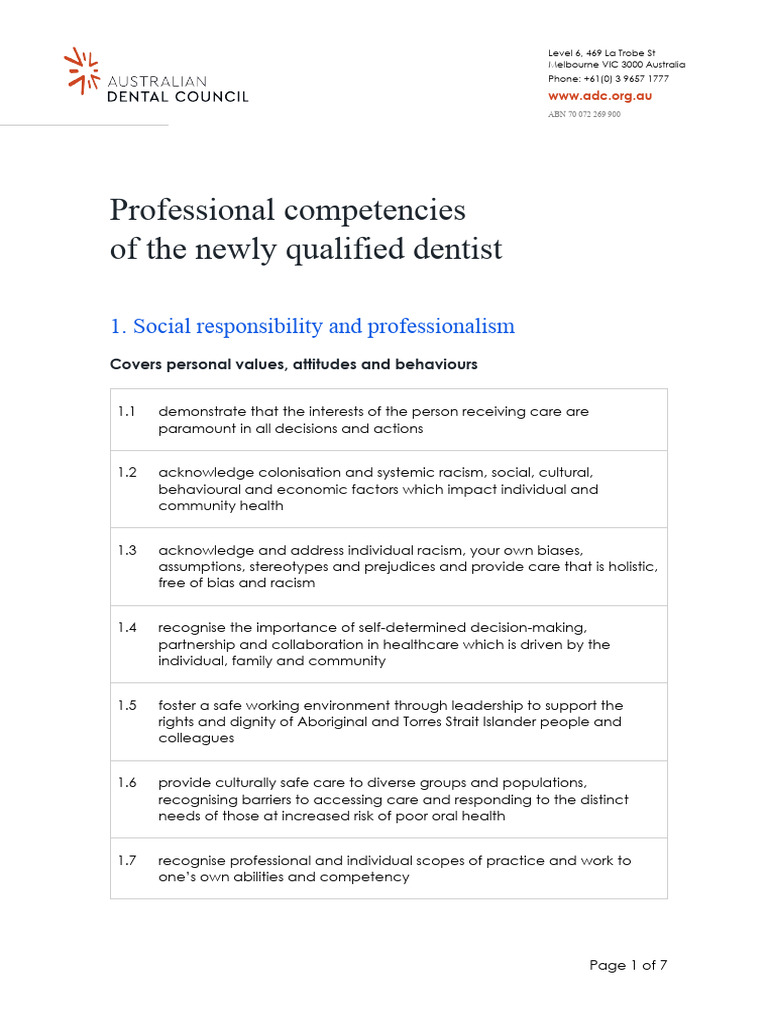 AUSTRALIAN
DENTAL COUNCIL

Level 6, 469 La Trobe St
Melbourne VIC 3000 Australia
Phone: +61(0) 3 9657 1777
www.adc.org.au
ABN 70 072 269 900

Professional competencies
of the newly qualified dentist

1. Social responsibility and professionalism

Covers personal values, attitudes and behaviours

| | |
|---|---|
| 1.1 | demonstrate that the interests of the person receiving care are paramount in all decisions and actions |
| 1.2 | acknowledge colonisation and systemic racism, social, cultural, behavioural and economic factors which impact individual and community health |
| 1.3 | acknowledge and address individual racism, your own biases, assumptions, stereotypes and prejudices and provide care that is holistic, free of bias and racism |
| 1.4 | recognise the importance of self-determined decision-making, partnership and collaboration in healthcare which is driven by the individual, family and community |
| 1.5 | foster a safe working environment through leadership to support the rights and dignity of Aboriginal and Torres Strait Islander people and colleagues |
| 1.6 | provide culturally safe care to diverse groups and populations, recognising barriers to accessing care and responding to the distinct needs of those at increased risk of poor oral health |
| 1.7 | recognise professional and individual scopes of practice and work to one's own abilities and competency |

Page 1 of 7